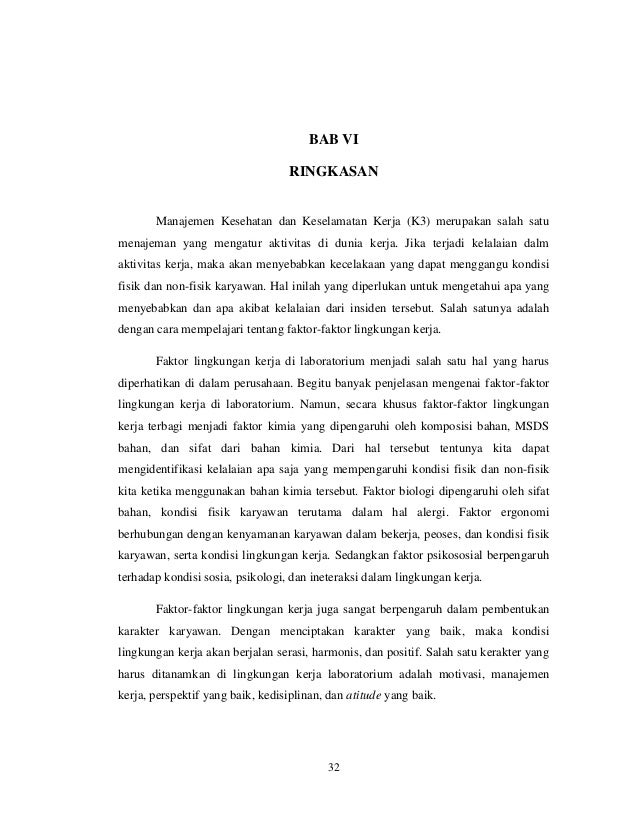 BAB VI

RINGKASAN

Manajemen Kesehatan dan Keselamatan Kerja (K3) merupakan salah satu menajeman yang mengatur aktivitas di dunia kerja. Jika terjadi kelalaian dalm aktivitas kerja, maka akan menyebabkan kecelakaan yang dapat menggangu kondisi fisik dan non-fisik karyawan. Hal inilah yang diperlukan untuk mengetahui apa yang menyebabkan dan apa akibat kelalaian dari insiden tersebut. Salah satunya adalah dengan cara mempelajari tentang faktor-faktor lingkungan kerja.

Faktor lingkungan kerja di laboratorium menjadi salah satu hal yang harus diperhatikan di dalam perusahaan. Begitu banyak penjelasan mengenai faktor-faktor lingkungan kerja di laboratorium. Namun, secara khusus faktor-faktor lingkungan kerja terbagi menjadi faktor kimia yang dipengaruhi oleh komposisi bahan, MSDS bahan, dan sifat dari bahan kimia. Dari hal tersebut tentunya kita dapat mengidentifikasi kelalaian apa saja yang mempengaruhi kondisi fisik dan non-fisik kita ketika menggunakan bahan kimia tersebut. Faktor biologi dipengaruhi oleh sifat bahan, kondisi fisik karyawan terutama dalam hal alergi. Faktor ergonomi berhubungan dengan kenyamanan karyawan dalam bekerja, peoses, dan kondisi fisik karyawan, serta kondisi lingkungan kerja. Sedangkan faktor psikososial berpengaruh terhadap kondisi sosia, psikologi, dan ineteraksi dalam lingkungan kerja.

Faktor-faktor lingkungan kerja juga sangat berpengaruh dalam pembentukan karakter karyawan. Dengan menciptakan karakter yang baik, maka kondisi lingkungan kerja akan berjalan serasi, harmonis, dan positif. Salah satu kerakter yang harus ditanamkan di lingkungan kerja laboratorium adalah motivasi, manajemen kerja, perspektif yang baik, kedisiplinan, dan atitude yang baik.

32